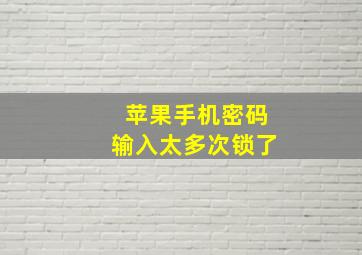 苹果手机密码
输入太多次锁了